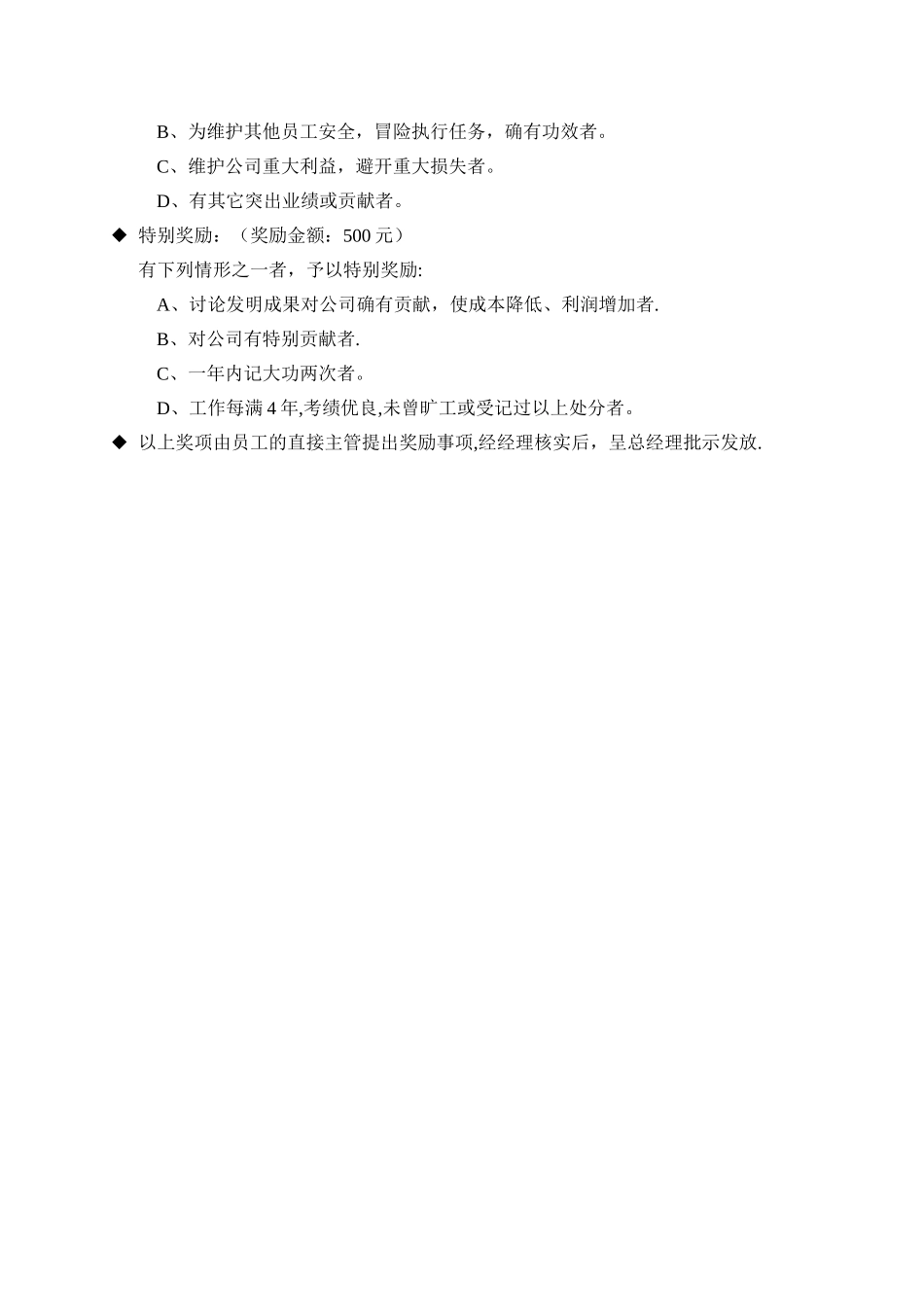 B、为维护其他员工安全，冒险执行任务，确有功效者。

C、维护公司重大利益，避开重大损失者。

D、有其它突出业绩或贡献者。

◆ 特别奖励：（奖励金额：500 元）

有下列情形之一者，予以特别奖励:

A、讨论发明成果对公司确有贡献，使成本降低、利润增加者.

B、对公司有特别贡献者.

C、一年内记大功两次者。

D、工作每满 4 年,考绩优良,未曾旷工或受记过以上处分者。

◆ 以上奖项由员工的直接主管提出奖励事项,经经理核实后，呈总经理批示发放.